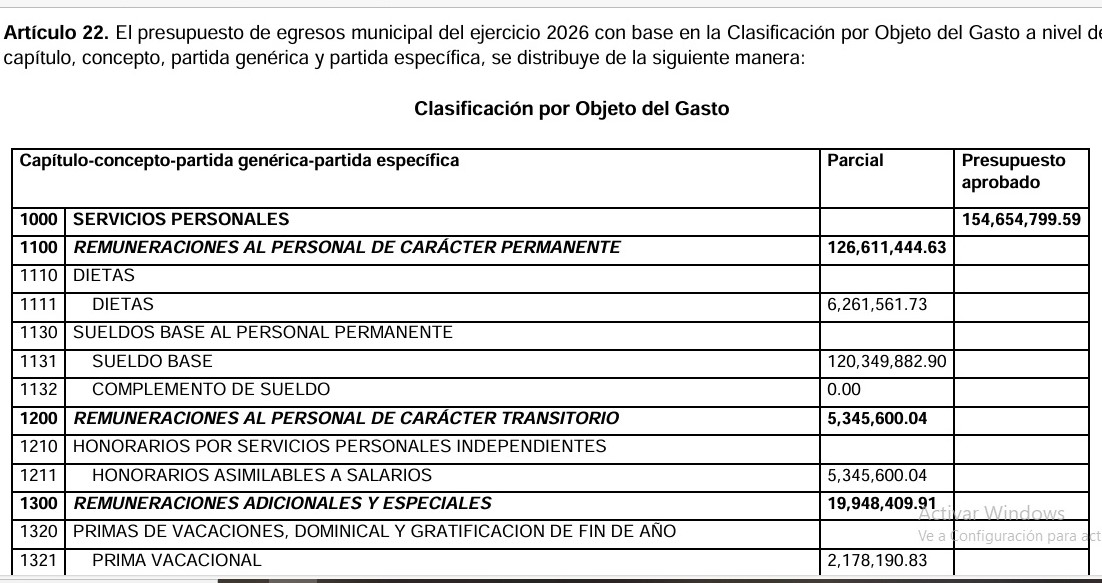 **Artículo 22.** El presupuesto de egresos municipal del ejercicio 2026 con base en la Clasificación por Objeto del Gasto a nivel de capítulo, concepto, partida genérica y partida específica, se distribuye de la siguiente manera:

**Clasificación por Objeto del Gasto**

| Capítulo-concepto-partida genérica-partida específica | | Parcial | Presupuesto aprobado |
|---|---|---|---|
| 1000 | SERVICIOS PERSONALES | | 154,654,799.59 |
| 1100 | REMUNERACIONES AL PERSONAL DE CARÁCTER PERMANENTE | 126,611,444.63 | |
| 1110 | DIETAS | | |
| 1111 | DIETAS | 6,261,561.73 | |
| 1130 | SUELDOS BASE AL PERSONAL PERMANENTE | | |
| 1131 | SUELDO BASE | 120,349,882.90 | |
| 1132 | COMPLEMENTO DE SUELDO | 0.00 | |
| 1200 | REMUNERACIONES AL PERSONAL DE CARÁCTER TRANSITORIO | 5,345,600.04 | |
| 1210 | HONORARIOS POR SERVICIOS PERSONALES INDEPENDIENTES | | |
| 1211 | HONORARIOS ASIMILABLES A SALARIOS | 5,345,600.04 | |
| 1300 | REMUNERACIONES ADICIONALES Y ESPECIALES | 19,948,409.91 | |
| 1320 | PRIMAS DE VACACIONES, DOMINICAL Y GRATIFICACION DE FIN DE AÑO | | |
| 1321 | PRIMA VACACIONAL | 2,178,190.83 | |

Activar Windows
Ve a Configuración para act